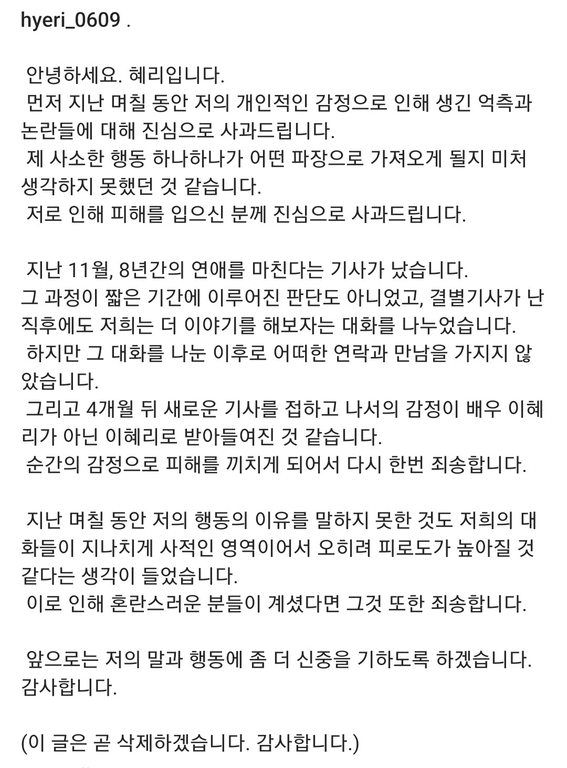 hyeri_0609 .

안녕하세요. 혜리입니다.
먼저 지난 며칠 동안 저의 개인적인 감정으로 인해 생긴 억측과 논란들에 대해 진심으로 사과드립니다.
제 사소한 행동 하나하나가 어떤 파장으로 가져오게 될지 미처 생각하지 못했던 것 같습니다.
저로 인해 피해를 입으신 분께 진심으로 사과드립니다.

지난 11월, 8년간의 연애를 마친다는 기사가 났습니다.
그 과정이 짧은 기간에 이루어진 판단도 아니었고, 결별기사가 난 직후에도 저희는 더 이야기를 해보자는 대화를 나누었습니다.
하지만 그 대화를 나눈 이후로 어떠한 연락과 만남을 가지지 않았습니다.
그리고 4개월 뒤 새로운 기사를 접하고 나서의 감정이 배우 이혜리가 아닌 이혜리로 받아들여진 것 같습니다.
순간의 감정으로 피해를 끼치게 되어서 다시 한번 죄송합니다.

지난 며칠 동안 저의 행동의 이유를 말하지 못한 것도 저희의 대화들이 지나치게 사적인 영역이어서 오히려 피로도가 높아질 것 같다는 생각이 들었습니다.
이로 인해 혼란스러운 분들이 계셨다면 그것 또한 죄송합니다.

앞으로는 저의 말과 행동에 좀 더 신중을 기하도록 하겠습니다.
감사합니다.

(이 글은 곧 삭제하겠습니다. 감사합니다.)